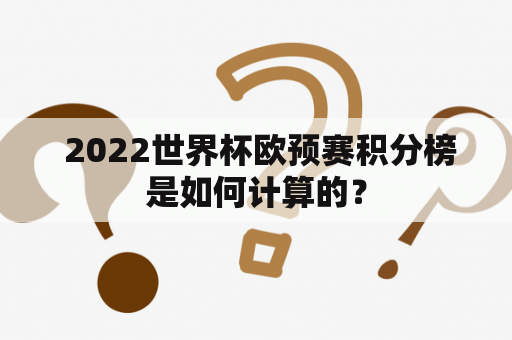 2022世界杯欧预赛积分榜是如何计算的？